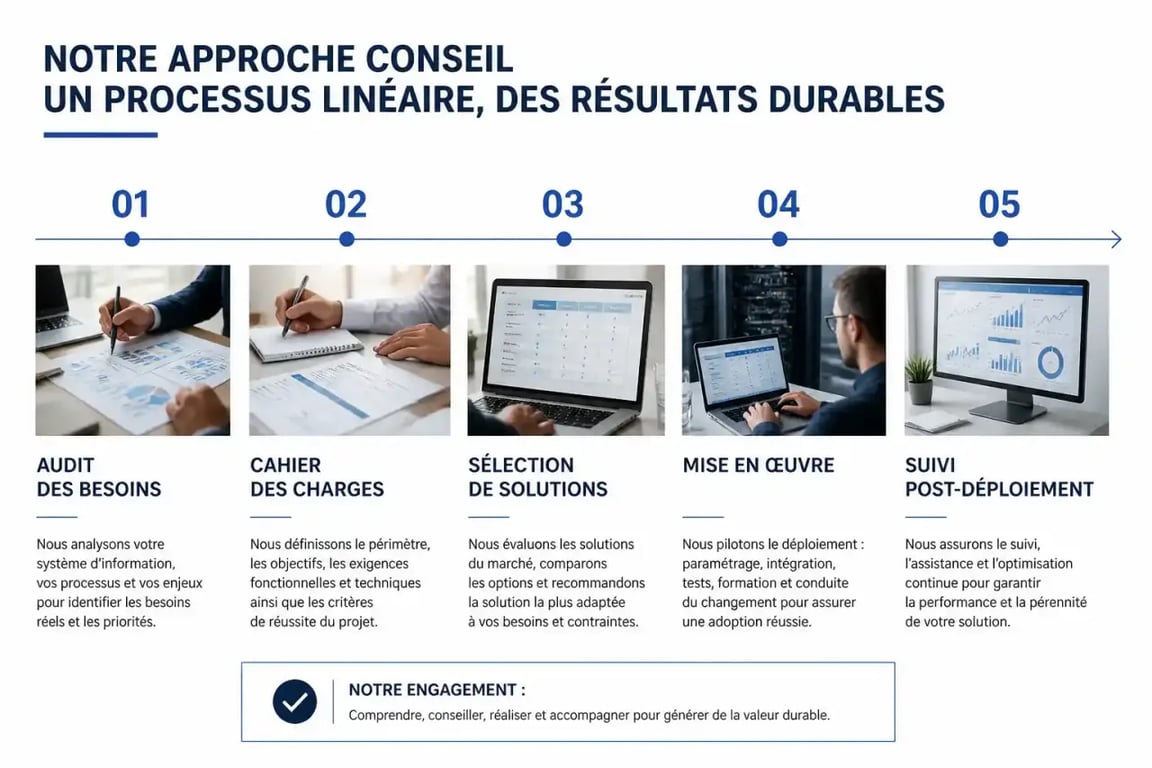 NOTRE APPROCHE CONSEIL
UN PROCESSUS LINÉAIRE, DES RÉSULTATS DURABLES

01

AUDIT
DES BESOINS

Nous analysons votre système d'information, vos processus et vos enjeux pour identifier les besoins réels et les priorités.

02

CAHIER
DES CHARGES

Nous définissons le périmètre, les objectifs, les exigences fonctionnelles et techniques ainsi que les critères de réussite du projet.

03

SÉLECTION
DE SOLUTIONS

Nous évaluons les solutions du marché, comparons les options et recommandons la solution la plus adaptée à vos besoins et contraintes.

04

MISE EN ŒUVRE

Nous pilotons le déploiement : paramétrage, intégration, tests, formation et conduite du changement pour assurer une adoption réussie.

05

SUIVI
POST-DÉPLOIEMENT

Nous assurons le suivi, l'assistance et l'optimisation continue pour garantir la performance et la pérennité de votre solution.

NOTRE ENGAGEMENT :
Comprendre, conseiller, réaliser et accompagner pour générer de la valeur durable.